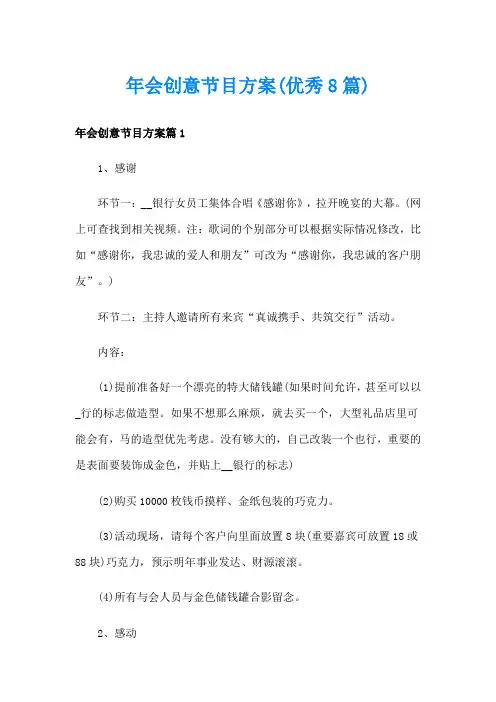 年会创意节目方案(优秀8篇)

年会创意节目方案篇1

1、感谢

环节一：__银行女员工集体合唱《感谢你》，拉开晚宴的大幕。(网上可查找到相关视频。注：歌词的个别部分可以根据实际情况修改，比如“感谢你，我忠诚的爱人和朋友”可改为“感谢你，我忠诚的客户朋友”。)

环节二：主持人邀请所有来宾“真诚携手、共筑交行”活动。

内容：

(1)提前准备好一个漂亮的特大储钱罐(如果时间允许，甚至可以以_行的标志做造型。如果不想那么麻烦，就去买一个，大型礼品店里可能会有，马的造型优先考虑。没有够大的，自己改装一个也行，重要的是表面要装饰成金色，并贴上__银行的标志)

(2)购买10000枚钱币摸样、金纸包装的巧克力。

(3)活动现场，请每个客户向里面放置8块(重要嘉宾可放置18或88块)巧克力，预示明年事业发达、财源滚滚。

(4)所有与会人员与金色储钱罐合影留念。

2、感动